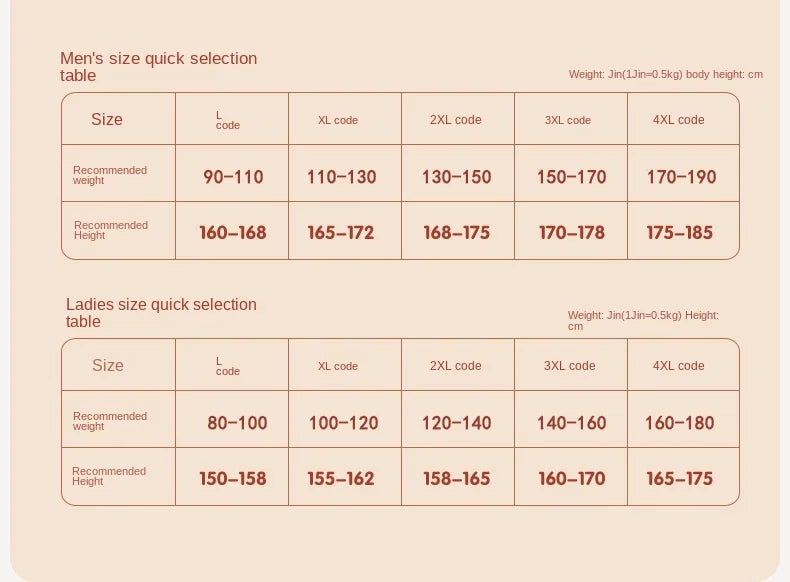 Men's size quick selection table

Weight: Jin(1Jin=0.5kg) body height: cm

| Size | L code | XL code | 2XL code | 3XL code | 4XL code |
|---|---|---|---|---|---|
| Recommended weight | 90–110 | 110–130 | 130–150 | 150–170 | 170–190 |
| Recommended Height | 160–168 | 165–172 | 168–175 | 170–178 | 175–185 |

Ladies size quick selection table

Weight: Jin(1Jin=0.5kg) Height: cm

| Size | L code | XL code | 2XL code | 3XL code | 4XL code |
|---|---|---|---|---|---|
| Recommended weight | 80–100 | 100–120 | 120–140 | 140–160 | 160–180 |
| Recommended Height | 150–158 | 155–162 | 158–165 | 160–170 | 165–175 |